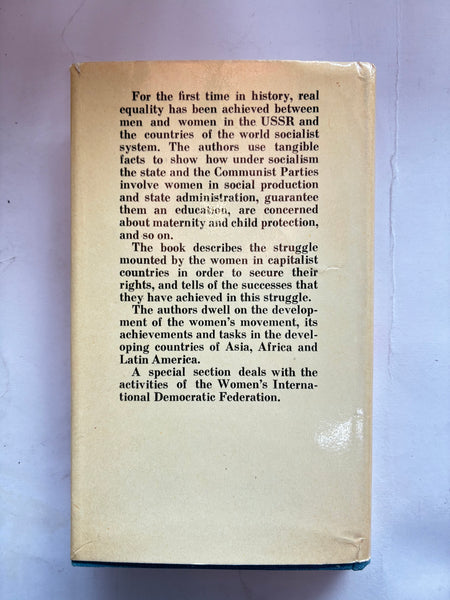 For the first time in history, real equality has been achieved between men and women in the USSR and the countries of the world socialist system. The authors use tangible facts to show how under socialism the state and the Communist Parties involve women in social production and state administration, guarantee them an education, are concerned about maternity and child protection, and so on.

The book describes the struggle mounted by the women in capitalist countries in order to secure their rights, and tells of the successes that they have achieved in this struggle.

The authors dwell on the development of the women's movement, its achievements and tasks in the developing countries of Asia, Africa and Latin America.

A special section deals with the activities of the Women's International Democratic Federation.